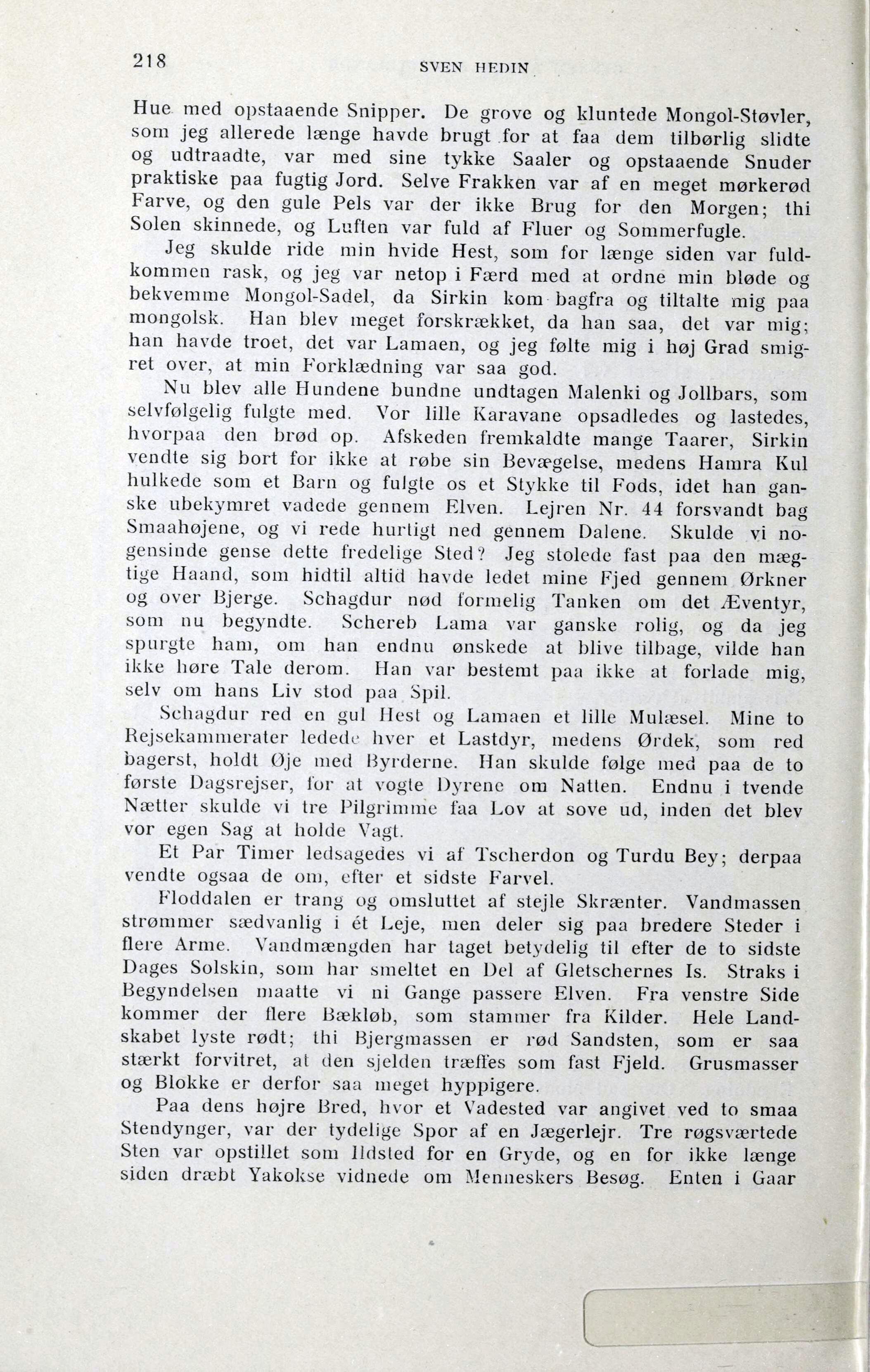 218 SVEN HEDIN

Hue med opstaaende Snipper. De grove og kluntede Mongol-Støvler, som jeg allerede længe havde brugt for at faa dem tilbørlig slidte og udtraadte, var med sine tykke Saaler og opstaaende Snuder praktiske paa fugtig Jord. Selve Frakken var af en meget mørkerød Farve, og den gule Pels var der ikke Brug for den Morgen; thi Solen skinnede, og Luften var fuld af Fluer og Sommerfugle.

Jeg skulde ride min hvide Hest, som for længe siden var fuldkommen rask, og jeg var netop i Færd med at ordne min bløde og bekvemme Mongol-Sadel, da Sirkin kom bagfra og tiltalte mig paa mongolsk. Han blev meget forskrækket, da han saa, det var mig; han havde troet, det var Lamaen, og jeg følte mig i høj Grad smigret over, at min Forklædning var saa god.

Nu blev alle Hundene bundne undtagen Malenki og Jollbars, som selvfølgelig fulgte med. Vor lille Karavane opsadledes og lastedes, hvorpaa den brød op. Afskeden fremkaldte mange Taarer, Sirkin vendte sig bort for ikke at røbe sin Bevægelse, medens Hamra Kul hulkede som et Barn og fulgte os et Stykke til Fods, idet han ganske ubekymret vadede gennem Elven. Lejren Nr. 44 forsvandt bag Smaahøjene, og vi rede hurtigt ned gennem Dalene. Skulde vi nogensinde gense dette fredelige Sted? Jeg stolede fast paa den mægtige Haand, som hidtil altid havde ledet mine Fjed gennem Ørkner og over Bjerge. Schagdur nød formelig Tanken om det Æventyr, som nu begyndte. Schereb Lama var ganske rolig, og da jeg spurgte ham, om han endnu ønskede at blive tilbage, vilde han ikke høre Tale derom. Han var bestemt paa ikke at forlade mig, selv om hans Liv stod paa Spil.

Schagdur red en gul Hest og Lamaen et lille Mulæsel. Mine to Rejsekammerater ledede hver et Lastdyr, medens Ørdek, som red bagerst, holdt Øje med Byrderne. Han skulde følge med paa de to første Dagsrejser, for at vogte Dyrene om Natten. Endnu i tvende Nætter skulde vi tre Pilgrimme faa Lov at sove ud, inden det blev vor egen Sag at holde Vagt.

Et Par Timer ledsagedes vi af Tscherdon og Turdu Bey; derpaa vendte ogsaa de om, efter et sidste Farvel.

Floddalen er trang og omsluttet af stejle Skrænter. Vandmassen strømmer sædvanlig i ét Leje, men deler sig paa bredere Steder i flere Arme. Vandmængden har taget betydelig til efter de to sidste Dages Solskin, som har smeltet en Del af Gletschernes Is. Straks i Begyndelsen maatte vi ni Gange passere Elven. Fra venstre Side kommer der flere Bækløb, som stammer fra Kilder. Hele Landskabet lyste rødt; thi Bjergmassen er rød Sandsten, som er saa stærkt forvitret, at den sjelden træffes som fast Fjeld. Grusmasser og Blokke er derfor saa meget hyppigere.

Paa dens højre Bred, hvor et Vadested var angivet ved to smaa Stendynger, var der tydelige Spor af en Jægerlejr. Tre røgsværtede Sten var opstillet som Ildsted for en Gryde, og en for ikke længe siden dræbt Yakokse vidnede om Menneskers Besøg. Enten i Gaar